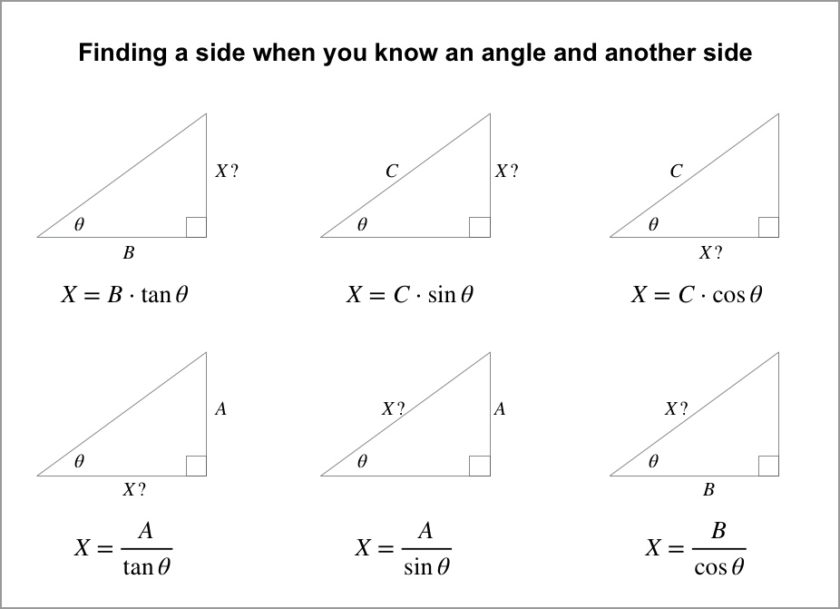 Finding a side when you know an angle and another side

$X?$
$\theta$
$B$

$X = B \cdot \tan\theta$

$C$
$X?$
$\theta$

$X = C \cdot \sin\theta$

$C$
$\theta$
$X?$

$X = C \cdot \cos\theta$

$A$
$\theta$
$X?$

$X = \frac{A}{\tan\theta}$

$X?$
$A$
$\theta$

$X = \frac{A}{\sin\theta}$

$X?$
$\theta$
$B$

$X = \frac{B}{\cos\theta}$